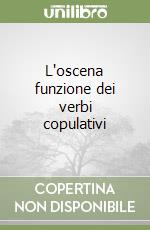 unilibro

L'oscena funzione dei verbi copulativi

COPERTINA NON DISPONIBILE